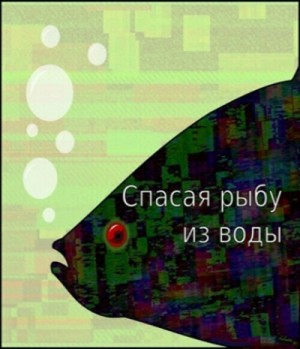 Спасая рыбу из воды